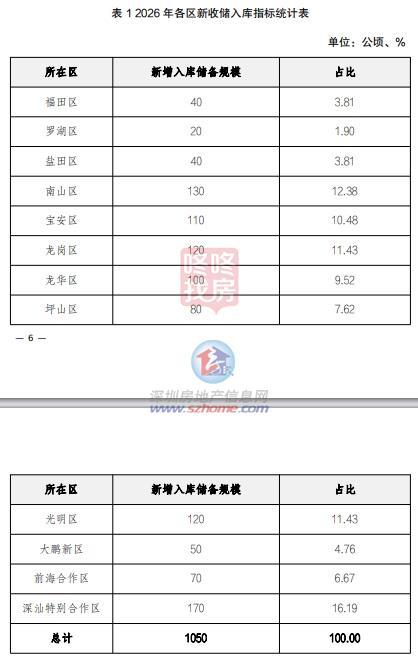 表 1 2026 年各区新收储入库指标统计表

单位：公顷、%

| 所在区 | 新增入库储备规模 | 占比 |
|---|---|---|
| 福田区 | 40 | 3.81 |
| 罗湖区 | 20 | 1.90 |
| 盐田区 | 40 | 3.81 |
| 南山区 | 130 | 12.38 |
| 宝安区 | 110 | 10.48 |
| 龙岗区 | 120 | 11.43 |
| 龙华区 | 100 | 9.52 |
| 坪山区 | 80 | 7.62 |

咚咚找房

— 6 —

深圳房地产信息网
www.szhome.com

| 所在区 | 新增入库储备规模 | 占比 |
|---|---|---|
| 光明区 | 120 | 11.43 |
| 大鹏新区 | 50 | 4.76 |
| 前海合作区 | 70 | 6.67 |
| 深汕特别合作区 | 170 | 16.19 |
| 总计 | 1050 | 100.00 |